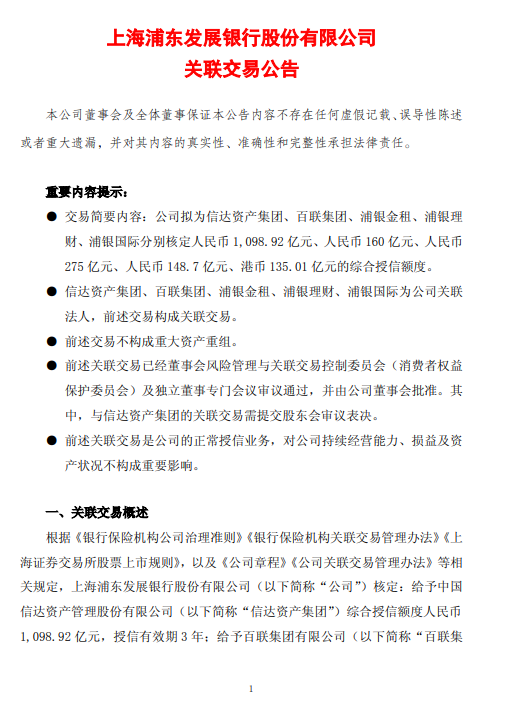 上海浦东发展银行股份有限公司
关联交易公告

本公司董事会及全体董事保证本公告内容不存在任何虚假记载、误导性陈述或者重大遗漏，并对其内容的真实性、准确性和完整性承担法律责任。

重要内容提示：

● 交易简要内容：公司拟为信达资产集团、百联集团、浦银金租、浦银理财、浦银国际分别核定人民币 1,098.92 亿元、人民币 160 亿元、人民币 275 亿元、人民币 148.7 亿元、港币 135.01 亿元的综合授信额度。

● 信达资产集团、百联集团、浦银金租、浦银理财、浦银国际为公司关联法人，前述交易构成关联交易。

● 前述交易不构成重大资产重组。

● 前述关联交易已经董事会风险管理与关联交易控制委员会（消费者权益保护委员会）及独立董事专门会议审议通过，并由公司董事会批准。其中，与信达资产集团的关联交易需提交股东会审议表决。

● 前述关联交易是公司的正常授信业务，对公司持续经营能力、损益及资产状况不构成重要影响。

一、关联交易概述

根据《银行保险机构公司治理准则》《银行保险机构关联交易管理办法》《上海证券交易所股票上市规则》，以及《公司章程》《公司关联交易管理办法》等相关规定，上海浦东发展银行股份有限公司（以下简称“公司”）核定：给予中国信达资产管理股份有限公司（以下简称“信达资产集团”）综合授信额度人民币 1,098.92 亿元，授信有效期 3 年；给予百联集团有限公司（以下简称“百联集

1